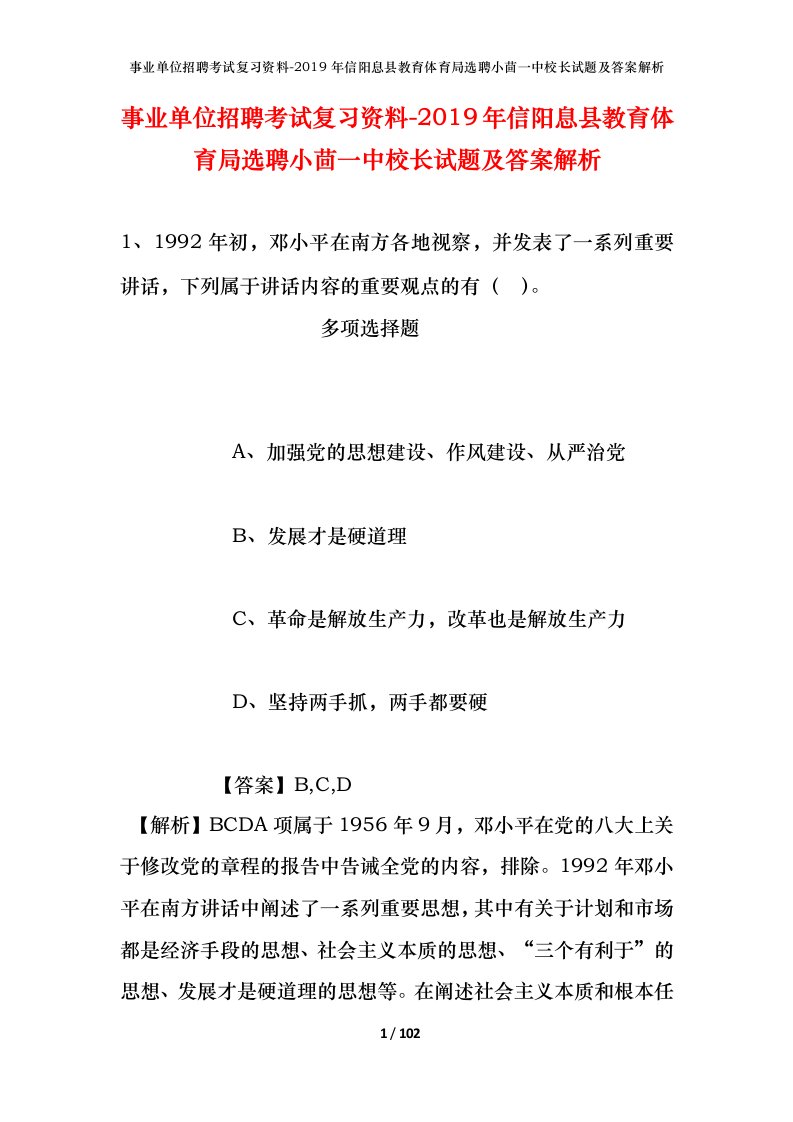 事业单位招聘考试复习资料-2019年信阳息县教育体育局选聘小茴一中校长试题及答案解析

事业单位招聘考试复习资料-2019年信阳息县教育体育局选聘小茴一中校长试题及答案解析

1、1992年初，邓小平在南方各地视察，并发表了一系列重要讲话，下列属于讲话内容的重要观点的有（ ）。

多项选择题

A、加强党的思想建设、作风建设、从严治党

B、发展才是硬道理

C、革命是解放生产力，改革也是解放生产力

D、坚持两手抓，两手都要硬

【答案】B,C,D

【解析】BCDA项属于1956年9月，邓小平在党的八大上关于修改党的章程的报告中告诫全党的内容，排除。1992年邓小平在南方讲话中阐述了一系列重要思想，其中有关于计划和市场都是经济手段的思想、社会主义本质的思想、“三个有利于”的思想、发展才是硬道理的思想等。在阐述社会主义本质和根本任

1 / 102